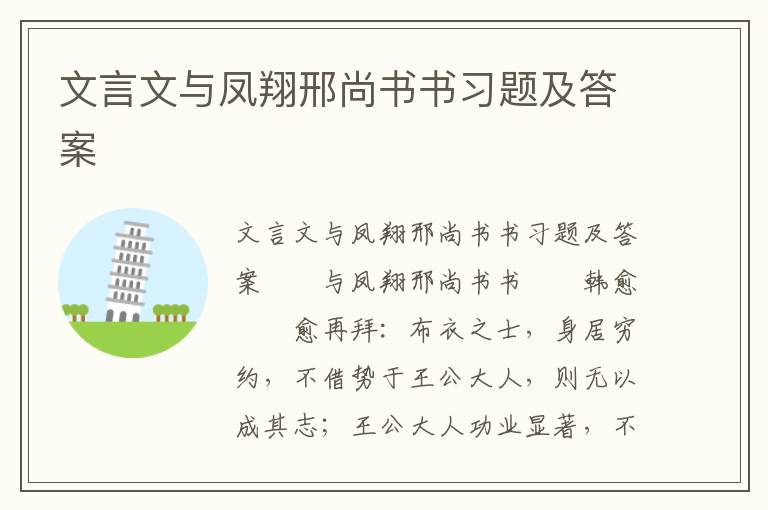 文言文与凤翔邢尚书书习题及答案

文言文与凤翔邢尚书书习题及答案　　与凤翔邢尚书书　　韩愈　　愈再拜：布衣之士，身居穷约，不借势于王公大人，则无以成其志；王公大人功业显著，不